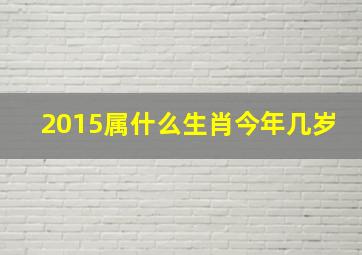 2015属什么生肖今年几岁